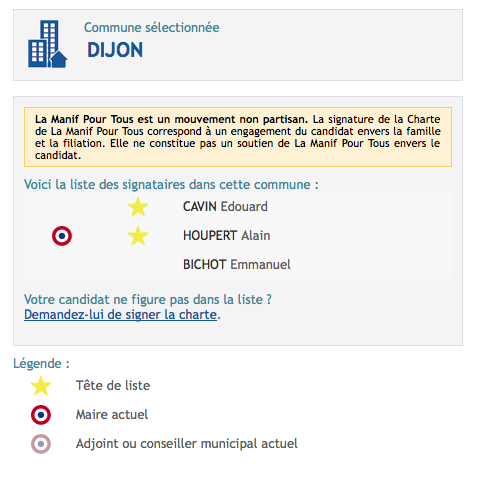 Commune sélectionnée
DIJON

La Manif Pour Tous est un mouvement non partisan. La signature de la Charte de La Manif Pour Tous correspond à un engagement du candidat envers la famille et la filiation. Elle ne constitue pas un soutien de La Manif Pour Tous envers le candidat.

Voici la liste des signataires dans cette commune :

CAVIN Edouard
HOUPERT Alain
BICHOT Emmanuel

Votre candidat ne figure pas dans la liste ?
Demandez-lui de signer la charte.

Légende :
Tête de liste
Maire actuel
Adjoint ou conseiller municipal actuel